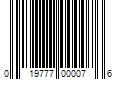 0 19777 00007 6